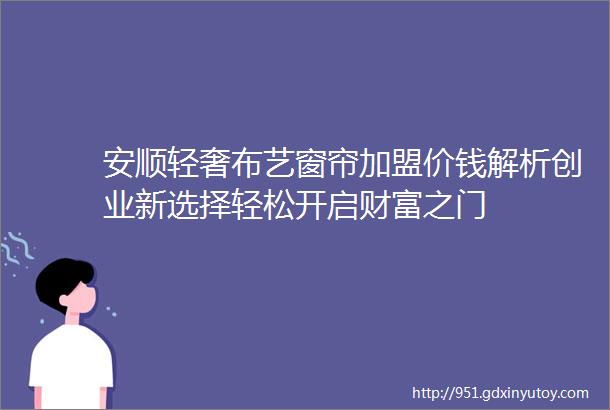 安顺轻奢布艺窗帘加盟价钱解析创业新选择轻松开启财富之门

http://951.gdxinyutoy.com